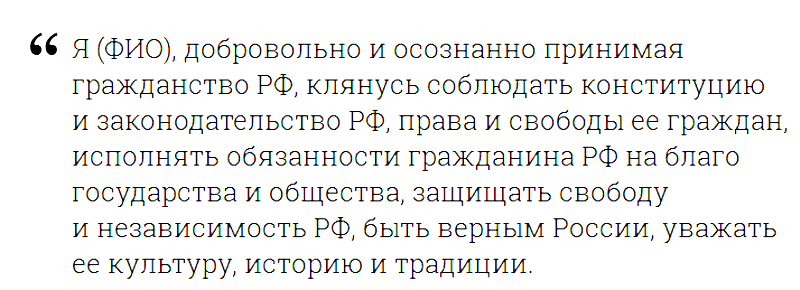 “ Я (ФИО), добровольно и осознанно принимая гражданство РФ, клянусь соблюдать конституцию и законодательство РФ, права и свободы ее граждан, исполнять обязанности гражданина РФ на благо государства и общества, защищать свободу и независимость РФ, быть верным России, уважать ее культуру, историю и традиции.